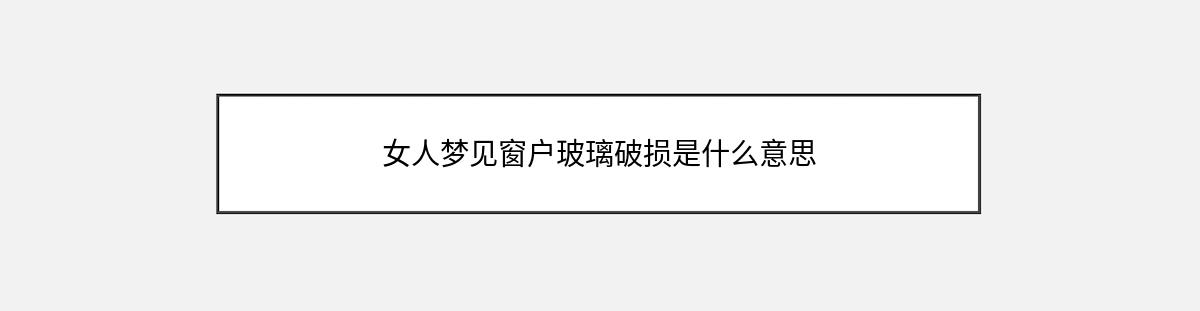 女人梦见窗户玻璃破损是什么意思